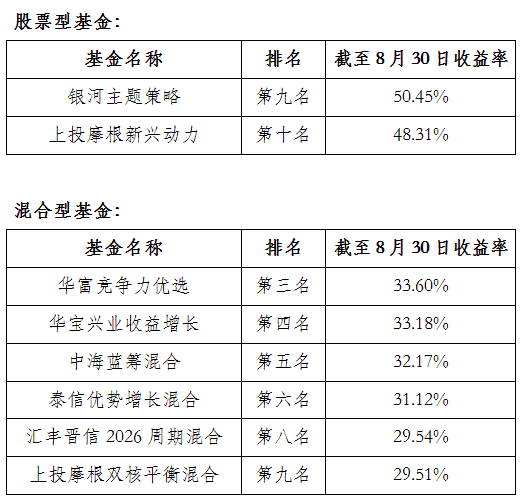 股票型基金:

| 基金名称 | 排名 | 截至8月30日收益率 |
|---|---|---|
| 银河主题策略 | 第九名 | 50.45% |
| 上投摩根新兴动力 | 第十名 | 48.31% |

混合型基金:

| 基金名称 | 排名 | 截至8月30日收益率 |
|---|---|---|
| 华富竞争力优选 | 第三名 | 33.60% |
| 华宝兴业收益增长 | 第四名 | 33.18% |
| 中海蓝筹混合 | 第五名 | 32.17% |
| 泰信优势增长混合 | 第六名 | 31.12% |
| 汇丰晋信2026周期混合 | 第八名 | 29.54% |
| 上投摩根双核平衡混合 | 第九名 | 29.51% |